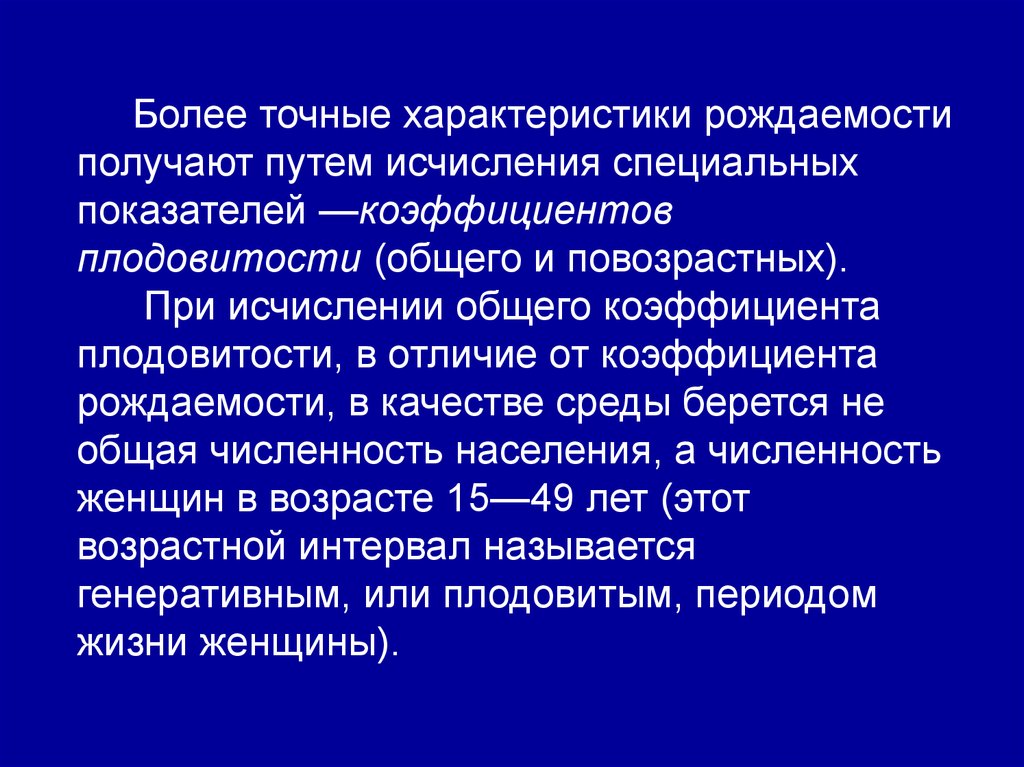 Более точные характеристики рождаемости получают путем исчисления специальных показателей —коэффициентов плодовитости (общего и повозрастных).

При исчислении общего коэффициента плодовитости, в отличие от коэффициента рождаемости, в качестве среды берется не общая численность населения, а численность женщин в возрасте 15—49 лет (этот возрастной интервал называется генеративным, или плодовитым, периодом жизни женщины).